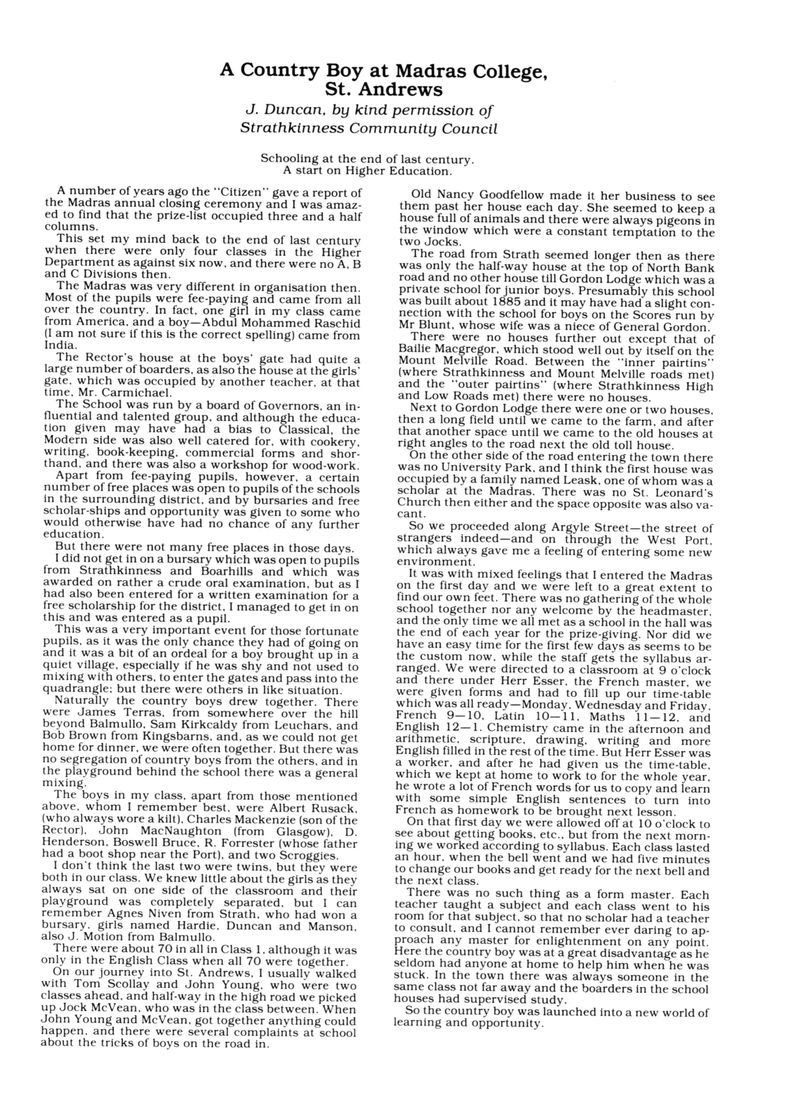 A Country Boy at Madras College, St. Andrews

J. Duncan, by kind permission of Strathkinness Community Council

Schooling at the end of last century.
A start on Higher Education.

A number of years ago the "Citizen" gave a report of the Madras annual closing ceremony and I was amazed to find that the prize-list occupied three and a half columns.

This set my mind back to the end of last century when there were only four classes in the Higher Department as against six now, and there were no A, B and C Divisions then.

The Madras was very different in organisation then. Most of the pupils were fee-paying and came from all over the country. In fact, one girl in my class came from America, and a boy—Abdul Mohammed Raschid (I am not sure if this is the correct spelling) came from India.

The Rector's house at the boys' gate had quite a large number of boarders, as also the house at the girls' gate, which was occupied by another teacher, at that time, Mr. Carmichael.

The School was run by a board of Governors, an influential and talented group, and although the education given may have had a bias to Classical, the Modern side was also well catered for, with cookery, writing, book-keeping, commercial forms and shorthand, and there was also a workshop for wood-work.

Apart from fee-paying pupils, however, a certain number of free places was open to pupils of the schools in the surrounding district, and by bursaries and free scholar-ships and opportunity was given to some who would otherwise have had no chance of any further education.

But there were not many free places in those days.

I did not get in on a bursary which was open to pupils from Strathkinness and Boarhills and which was awarded on rather a crude oral examination, but as I had also been entered for a written examination for a free scholarship for the district, I managed to get in on this and was entered as a pupil.

This was a very important event for those fortunate pupils, as it was the only chance they had of going on and it was a bit of an ordeal for a boy brought up in a quiet village, especially if he was shy and not used to mixing with others, to enter the gates and pass into the quadrangle; but there were others in like situation.

Naturally the country boys drew together. There were James Terras, from somewhere over the hill beyond Balmullo, Sam Kirkcaldy from Leuchars, and Bob Brown from Kingsbarns, and, as we could not get home for dinner, we were often together. But there was no segregation of country boys from the others, and in the playground behind the school there was a general mixing.

The boys in my class, apart from those mentioned above, whom I remember best, were Albert Rusack, (who always wore a kilt), Charles Mackenzie (son of the Rector), John MacNaughton (from Glasgow), D. Henderson, Boswell Bruce, R. Forrester (whose father had a boot shop near the Port), and two Scroggies.

I don't think the last two were twins, but they were both in our class. We knew little about the girls as they always sat on one side of the classroom and their playground was completely separated, but I can remember Agnes Niven from Strath, who had won a bursary, girls named Hardie, Duncan and Manson, also J. Motion from Balmullo.

There were about 70 in all in Class 1, although it was only in the English Class when all 70 were together.

On our journey into St. Andrews, I usually walked with Tom Scollay and John Young, who were two classes ahead, and half-way in the high road we picked up Jock McVean, who was in the class between. When John Young and McVean, got together anything could happen, and there were several complaints at school about the tricks of boys on the road in.

Old Nancy Goodfellow made it her business to see them past her house each day. She seemed to keep a house full of animals and there were always pigeons in the window which were a constant temptation to the two Jocks.

The road from Strath seemed longer then as there was only the half-way house at the top of North Bank road and no other house till Gordon Lodge which was a private school for junior boys. Presumably this school was built about 1885 and it may have had a slight connection with the school for boys on the Scores run by Mr Blunt, whose wife was a niece of General Gordon.

There were no houses further out except that of Bailie Macgregor, which stood well out by itself on the Mount Melville Road. Between the "inner pairtins" (where Strathkinness and Mount Melville roads met) and the "outer pairtins" (where Strathkinness High and Low Roads met) there were no houses.

Next to Gordon Lodge there were one or two houses, then a long field until we came to the farm, and after that another space until we came to the old houses at right angles to the road next the old toll house.

On the other side of the road entering the town there was no University Park, and I think the first house was occupied by a family named Leask, one of whom was a scholar at the Madras. There was no St. Leonard's Church then either and the space opposite was also vacant.

So we proceeded along Argyle Street—the street of strangers indeed—and on through the West Port, which always gave me a feeling of entering some new environment.

It was with mixed feelings that I entered the Madras on the first day and we were left to a great extent to find our own feet. There was no gathering of the whole school together nor any welcome by the headmaster, and the only time we all met as a school in the hall was the end of each year for the prize-giving. Nor did we have an easy time for the first few days as seems to be the custom now, while the staff gets the syllabus arranged. We were directed to a classroom at 9 o'clock and there under Herr Esser, the French master, we were given forms and had to fill up our time-table which was all ready—Monday, Wednesday and Friday, French 9—10, Latin 10—11, Maths 11—12, and English 12—1. Chemistry came in the afternoon and arithmetic, scripture, drawing, writing and more English filled in the rest of the time. But Herr Esser was a worker, and after he had given us the time-table, which we kept at home to work to for the whole year, he wrote a lot of French words for us to copy and learn with some simple English sentences to turn into French as homework to be brought next lesson.

On that first day we were allowed off at 10 o'clock to see about getting books, etc., but from the next morning we worked according to syllabus. Each class lasted an hour, when the bell went and we had five minutes to change our books and get ready for the next bell and the next class.

There was no such thing as a form master. Each teacher taught a subject and each class went to his room for that subject, so that no scholar had a teacher to consult, and I cannot remember ever daring to approach any master for enlightenment on any point. Here the country boy was at a great disadvantage as he seldom had anyone at home to help him when he was stuck. In the town there was always someone in the same class not far away and the boarders in the school houses had supervised study.

So the country boy was launched into a new world of learning and opportunity.